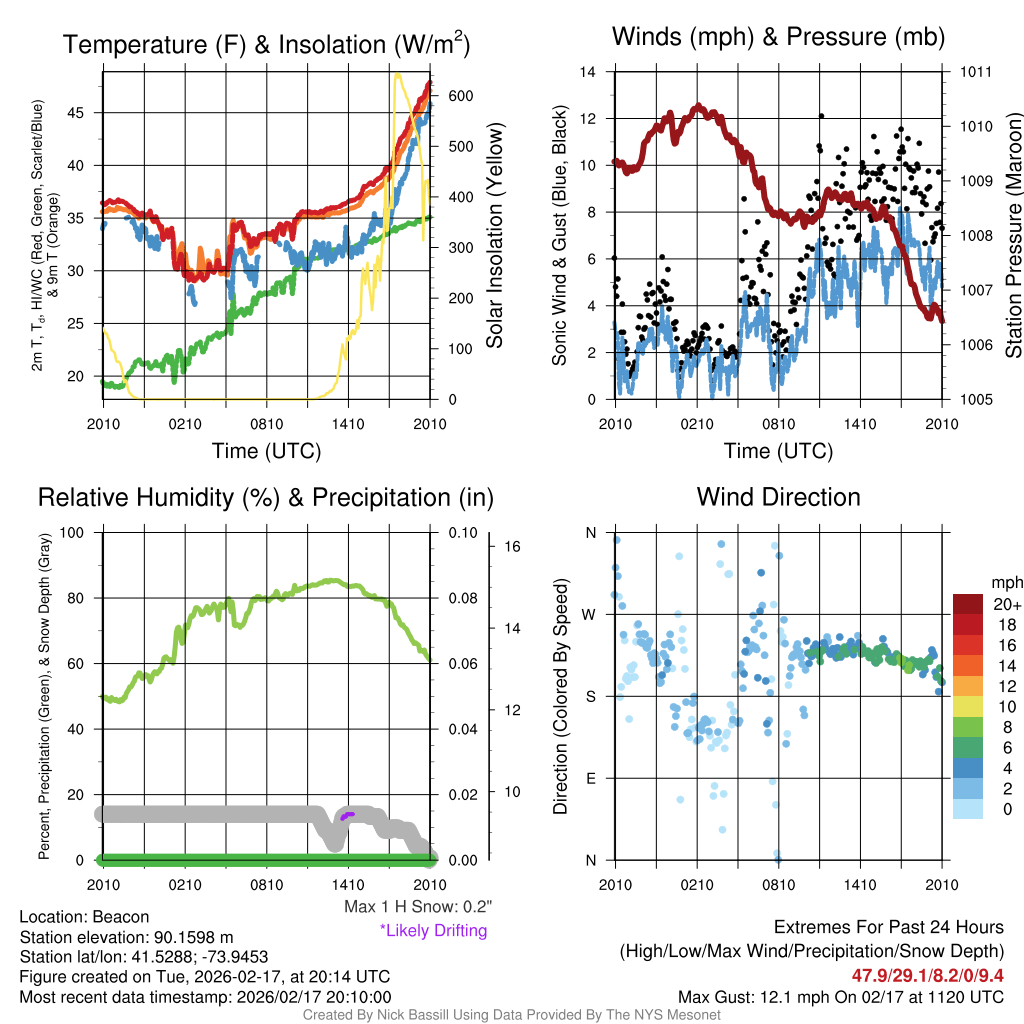 Temperature (F) & Insolation (W/m$^2$)

2m T, T$_d$, HI/WC (Red, Green, Scarlet/Blue) & 9m T (Orange)

45
40
35
30
25
20

Solar Insolation (Yellow)

600
500
400
300
200
100
0

2010 0210 0810 1410 2010

Time (UTC)

Winds (mph) & Pressure (mb)

Sonic Wind & Gust (Blue, Black)

14
12
10
8
6
4
2
0

Station Pressure (Maroon)

1011
1010
1009
1008
1007
1006
1005

2010 0210 0810 1410 2010

Time (UTC)

Relative Humidity (%) & Precipitation (in)

Percent, Precipitation (Green), & Snow Depth (Gray)

100
80
60
40
20
0

0.10
0.08
0.06
0.04
0.02
0.00

16
14
12
10

2010 0210 0810 1410 2010

Max 1 H Snow: 0.2"
*Likely Drifting

Wind Direction

Direction (Colored By Speed)

N
W
S
E
N

2010 0210 0810 1410 2010

mph
20+
18
16
14
12
10
8
6
4
2
0

Location: Beacon
Station elevation: 90.1598 m
Station lat/lon: 41.5288; -73.9453
Figure created on Tue, 2026-02-17, at 20:14 UTC
Most recent data timestamp: 2026/02/17 20:10:00

Extremes For Past 24 Hours
(High/Low/Max Wind/Precipitation/Snow Depth)
47.9/29.1/8.2/0/9.4
Max Gust: 12.1 mph On 02/17 at 1120 UTC

Created By Nick Bassill Using Data Provided By The NYS Mesonet